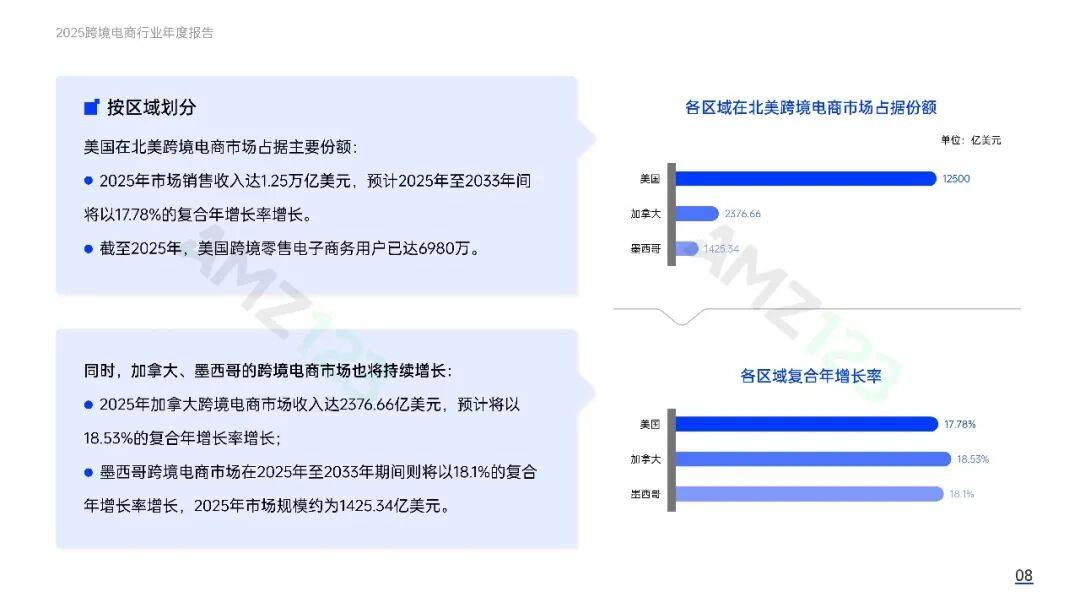 2025跨境电商行业年度报告

按区域划分

美国在北美跨境电商市场占据主要份额:

• 2025年市场销售收入达1.25万亿美元，预计2025年至2033年间将以17.78%的复合年增长率增长。

• 截至2025年，美国跨境零售电子商务用户已达6980万。

同时，加拿大、墨西哥的跨境电商市场也将持续增长:

• 2025年加拿大跨境电商市场收入达2376.66亿美元，预计将以18.53%的复合年增长率增长;

• 墨西哥跨境电商市场在2025年至2033年期间则将以18.1%的复合年增长率增长，2025年市场规模约为1425.34亿美元。

各区域在北美跨境电商市场占据份额

单位：亿美元

美国 12500
加拿大 2376.66
墨西哥 1425.34

各区域复合年增长率

美国 17.78%
加拿大 18.53%
墨西哥 18.1%

08

AMZ123